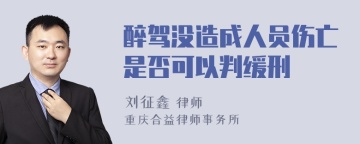 醉驾没造成人员伤亡是否可以判缓刑

刘征鑫 律师
重庆合益律师事务所